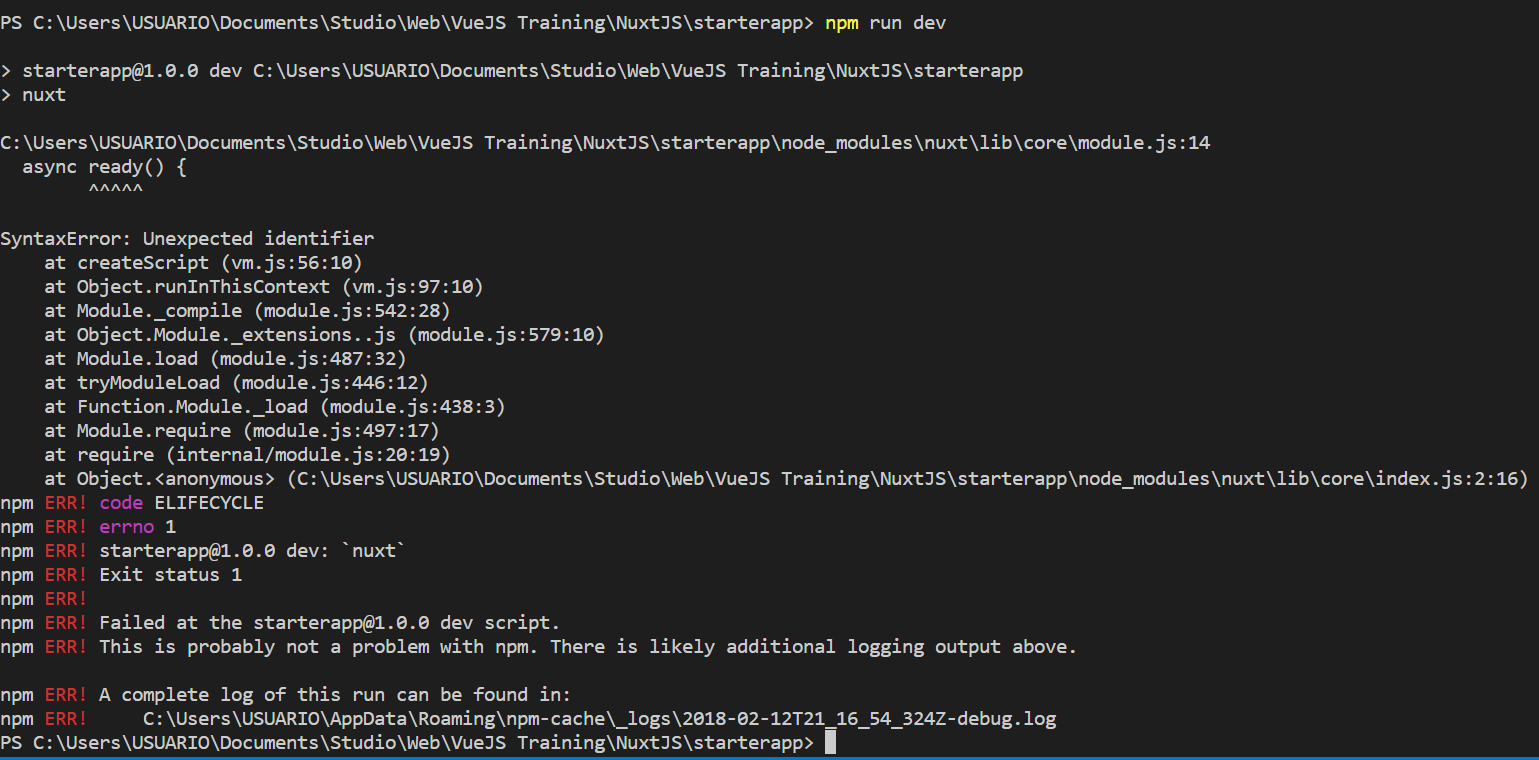 PS C:\Users\USUARIO\Documents\Studio\Web\VueJS Training\NuxtJS\starterapp> npm run dev

> starterapp@1.0.0 dev C:\Users\USUARIO\Documents\Studio\Web\VueJS Training\NuxtJS\starterapp
> nuxt

C:\Users\USUARIO\Documents\Studio\Web\VueJS Training\NuxtJS\starterapp\node_modules\nuxt\lib\core\module.js:14
  async ready() {
        ^^^^^

SyntaxError: Unexpected identifier
    at createScript (vm.js:56:10)
    at Object.runInThisContext (vm.js:97:10)
    at Module._compile (module.js:542:28)
    at Object.Module._extensions..js (module.js:579:10)
    at Module.load (module.js:487:32)
    at tryModuleLoad (module.js:446:12)
    at Function.Module._load (module.js:438:3)
    at Module.require (module.js:497:17)
    at require (internal/module.js:20:19)
    at Object.<anonymous> (C:\Users\USUARIO\Documents\Studio\Web\VueJS Training\NuxtJS\starterapp\node_modules\nuxt\lib\core\index.js:2:16)
npm ERR! code ELIFECYCLE
npm ERR! errno 1
npm ERR! starterapp@1.0.0 dev: `nuxt`
npm ERR! Exit status 1
npm ERR!
npm ERR! Failed at the starterapp@1.0.0 dev script.
npm ERR! This is probably not a problem with npm. There is likely additional logging output above.

npm ERR! A complete log of this run can be found in:
npm ERR!     C:\Users\USUARIO\AppData\Roaming\npm-cache\_logs\2018-02-12T21_16_54_324Z-debug.log
PS C:\Users\USUARIO\Documents\Studio\Web\VueJS Training\NuxtJS\starterapp>